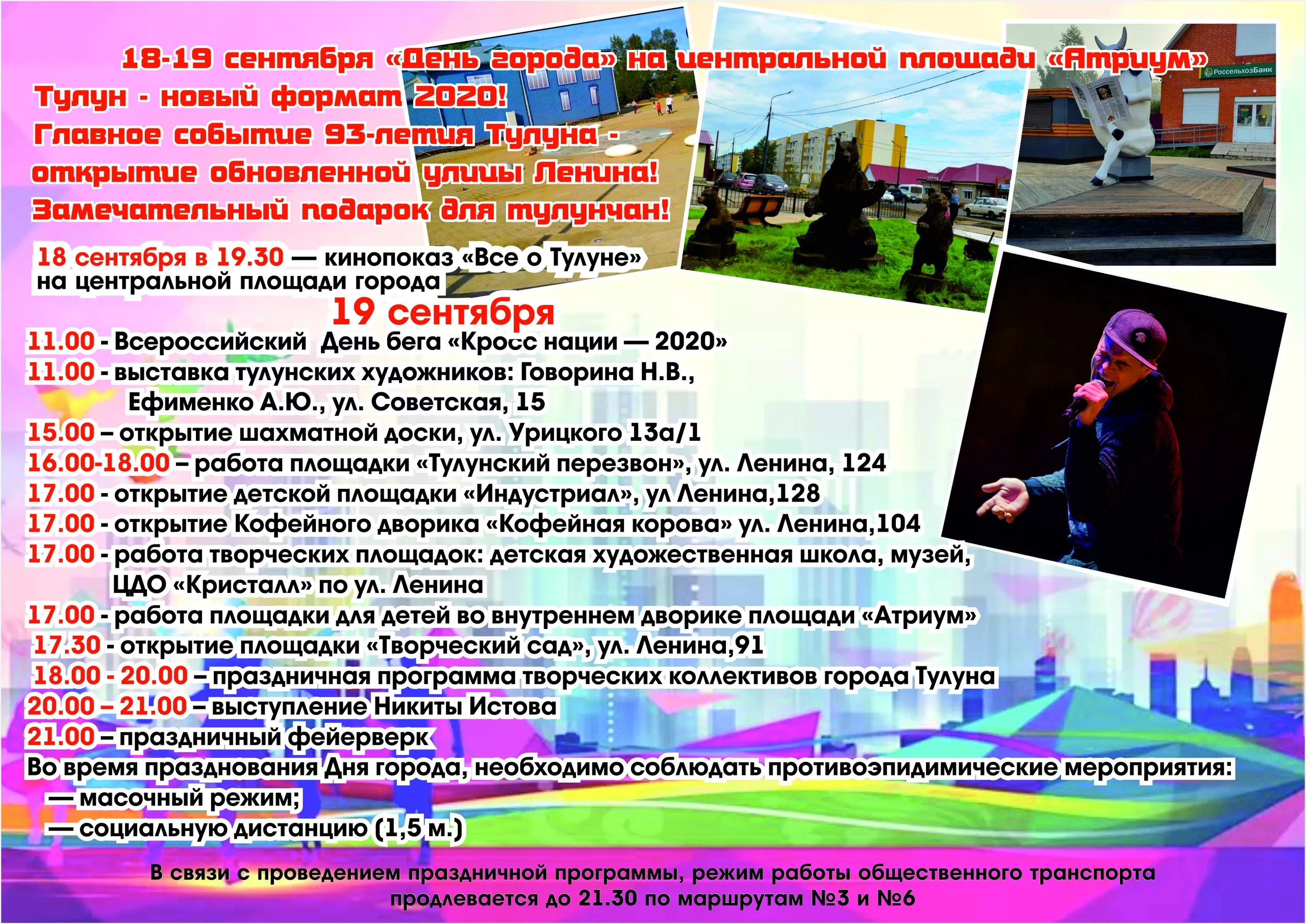 18-19 сентября «День города» на центральной площади «Атриум»
Тулун - новый формат 2020!
Главное событие 93-летия Тулуна - открытие обновленной улицы Ленина!
Замечательный подарок для тулунчан!

РоссельхозБанк

18 сентября в 19.30 — кинопоказ «Все о Тулуне» на центральной площади города

19 сентября

11.00 - Всероссийский День бега «Кросс нации — 2020»
11.00 - выставка тулунских художников: Говорина Н.В., Ефименко А.Ю., ул. Советская, 15
15.00 – открытие шахматной доски, ул. Урицкого 13а/1
16.00-18.00 – работа площадки «Тулунский перезвон», ул. Ленина, 124
17.00 - открытие детской площадки «Индустриал», ул Ленина,128
17.00 - открытие Кофейного дворика «Кофейная корова» ул. Ленина,104
17.00 - работа творческих площадок: детская художественная школа, музей, ЦДО «Кристалл» по ул. Ленина
17.00 - работа площадки для детей во внутреннем дворике площади «Атриум»
17.30 - открытие площадки «Творческий сад», ул. Ленина,91
18.00 - 20.00 – праздничная программа творческих коллективов города Тулуна
20.00 – 21.00 – выступление Никиты Истова
21.00 – праздничный фейерверк
Во время празднования Дня города, необходимо соблюдать противоэпидимические мероприятия:
— масочный режим;
— социальную дистанцию (1,5 м.)

В связи с проведением праздничной программы, режим работы общественного транспорта продлевается до 21.30 по маршрутам №3 и №6